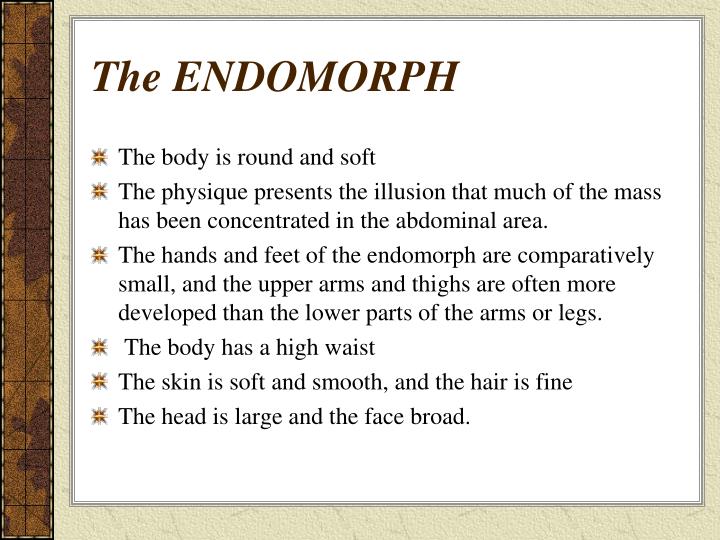 The ENDOMORPH

The body is round and soft
The physique presents the illusion that much of the mass has been concentrated in the abdominal area.
The hands and feet of the endomorph are comparatively small, and the upper arms and thighs are often more developed than the lower parts of the arms or legs.
The body has a high waist
The skin is soft and smooth, and the hair is fine
The head is large and the face broad.